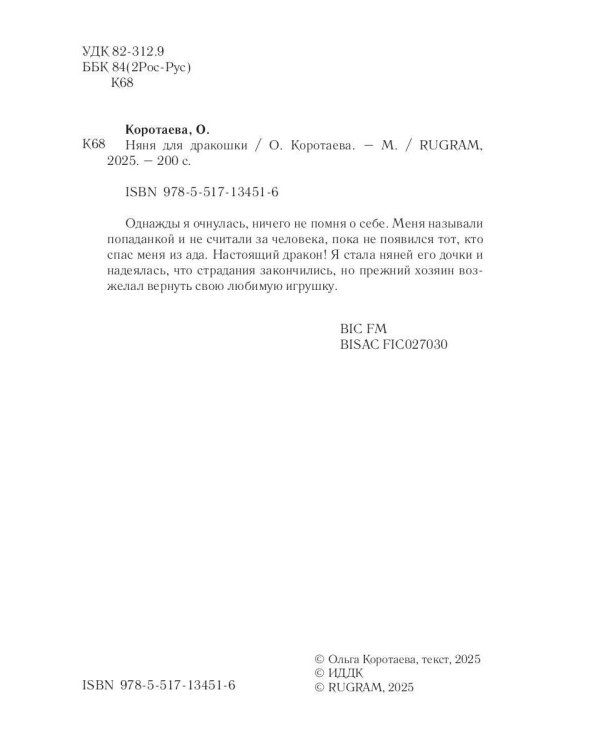 УДК 82-312.9
ББК 84(2Рос-Рус)
К68

Коротаева, О.

К68 Няня для дракошки / О. Коротаева. — М. / RUGRAM, 2025. — 200 с.

ISBN 978-5-517-13451-6

Однажды я очнулась, ничего не помня о себе. Меня называли попаданкой и не считали за человека, пока не появился тот, кто спас меня из ада. Настоящий дракон! Я стала няней его дочки и надеялась, что страдания закончились, но прежний хозяин возжелал вернуть свою любимую игрушку.

BIC FM
BISAC FIC027030

ISBN 978-5-517-13451-6

© Ольга Коротаева, текст, 2025
© ИДДК
© RUGRAM, 2025